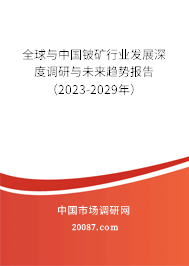 全球与中国铍矿行业发展深度调研与未来趋势报告（2023-2029年）

中国市场调研网

20087.com